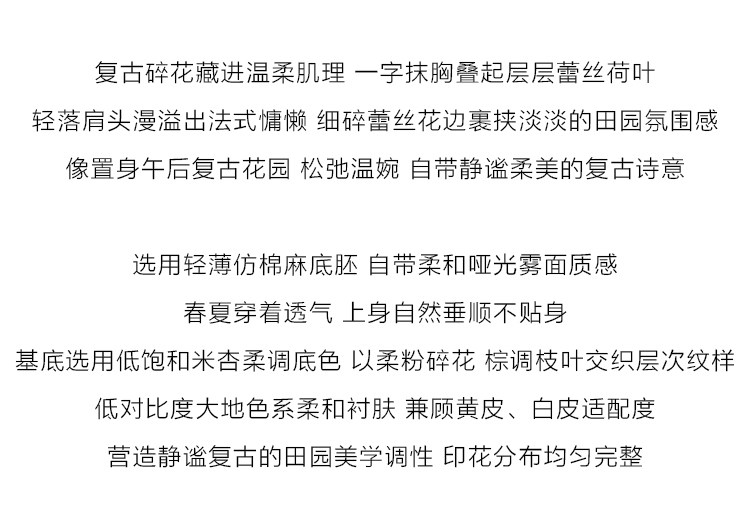 复古碎花藏进温柔肌理 一字抹胸叠起层层蕾丝荷叶
轻落肩头漫溢出法式慵懒 细碎蕾丝花边裹挟淡淡的田园氛围感
像置身午后复古花园 松弛温婉 自带静谧柔美的复古诗意

选用轻薄仿棉麻底胚 自带柔和哑光雾面质感
春夏穿着透气 上身自然垂顺不贴身
基底选用低饱和米杏柔调底色 以柔粉碎花 棕调枝叶交织层次纹样
低对比度大地色系柔和衬肤 兼顾黄皮、白皮适配度
营造静谧复古的田园美学调性 印花分布均匀完整